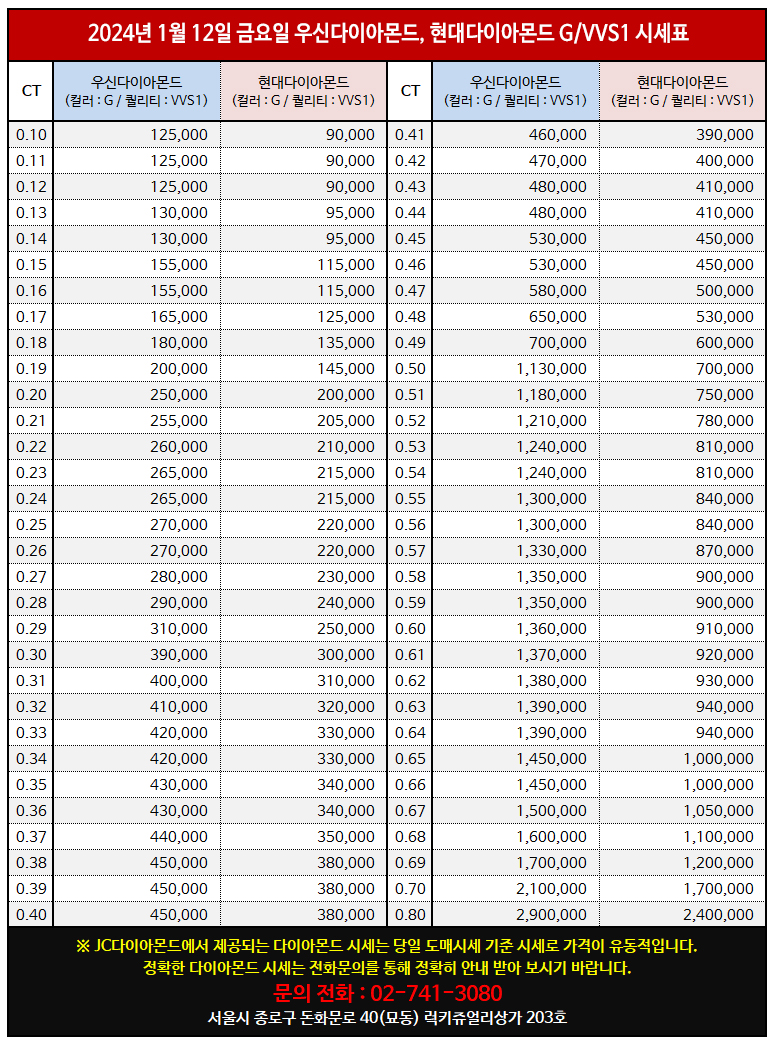 2024년 1월 12일 금요일 우신다이아몬드, 현대다이아몬드 G/VVS1 시세표

| CT | 우신다이아몬드 (컬러 : G / 퀄리티 : VVS1) | 현대다이아몬드 (컬러 : G / 퀄리티 : VVS1) | CT | 우신다이아몬드 (컬러 : G / 퀄리티 : VVS1) | 현대다이아몬드 (컬러 : G / 퀄리티 : VVS1) |
|---|---|---|---|---|---|
| 0.10 | 125,000 | 90,000 | 0.41 | 460,000 | 390,000 |
| 0.11 | 125,000 | 90,000 | 0.42 | 470,000 | 400,000 |
| 0.12 | 125,000 | 90,000 | 0.43 | 480,000 | 410,000 |
| 0.13 | 130,000 | 95,000 | 0.44 | 480,000 | 410,000 |
| 0.14 | 130,000 | 95,000 | 0.45 | 530,000 | 450,000 |
| 0.15 | 155,000 | 115,000 | 0.46 | 530,000 | 450,000 |
| 0.16 | 155,000 | 115,000 | 0.47 | 580,000 | 500,000 |
| 0.17 | 165,000 | 125,000 | 0.48 | 650,000 | 530,000 |
| 0.18 | 180,000 | 135,000 | 0.49 | 700,000 | 600,000 |
| 0.19 | 200,000 | 145,000 | 0.50 | 1,130,000 | 700,000 |
| 0.20 | 250,000 | 200,000 | 0.51 | 1,180,000 | 750,000 |
| 0.21 | 255,000 | 205,000 | 0.52 | 1,210,000 | 780,000 |
| 0.22 | 260,000 | 210,000 | 0.53 | 1,240,000 | 810,000 |
| 0.23 | 265,000 | 215,000 | 0.54 | 1,240,000 | 810,000 |
| 0.24 | 265,000 | 215,000 | 0.55 | 1,300,000 | 840,000 |
| 0.25 | 270,000 | 220,000 | 0.56 | 1,300,000 | 840,000 |
| 0.26 | 270,000 | 220,000 | 0.57 | 1,330,000 | 870,000 |
| 0.27 | 280,000 | 230,000 | 0.58 | 1,350,000 | 900,000 |
| 0.28 | 290,000 | 240,000 | 0.59 | 1,350,000 | 900,000 |
| 0.29 | 310,000 | 250,000 | 0.60 | 1,360,000 | 910,000 |
| 0.30 | 390,000 | 300,000 | 0.61 | 1,370,000 | 920,000 |
| 0.31 | 400,000 | 310,000 | 0.62 | 1,380,000 | 930,000 |
| 0.32 | 410,000 | 320,000 | 0.63 | 1,390,000 | 940,000 |
| 0.33 | 420,000 | 330,000 | 0.64 | 1,390,000 | 940,000 |
| 0.34 | 420,000 | 330,000 | 0.65 | 1,450,000 | 1,000,000 |
| 0.35 | 430,000 | 340,000 | 0.66 | 1,450,000 | 1,000,000 |
| 0.36 | 430,000 | 340,000 | 0.67 | 1,500,000 | 1,050,000 |
| 0.37 | 440,000 | 350,000 | 0.68 | 1,600,000 | 1,100,000 |
| 0.38 | 450,000 | 380,000 | 0.69 | 1,700,000 | 1,200,000 |
| 0.39 | 450,000 | 380,000 | 0.70 | 2,100,000 | 1,700,000 |
| 0.40 | 450,000 | 380,000 | 0.80 | 2,900,000 | 2,400,000 |

※ JC다이아몬드에서 제공되는 다이아몬드 시세는 당일 도매시세 기준 시세로 가격이 유동적입니다.
정확한 다이아몬드 시세는 전화문의를 통해 정확히 안내 받아 보시기 바랍니다.

문의 전화 : 02-741-3080

서울시 종로구 돈화문로 40(묘동) 럭키쥬얼리상가 203호